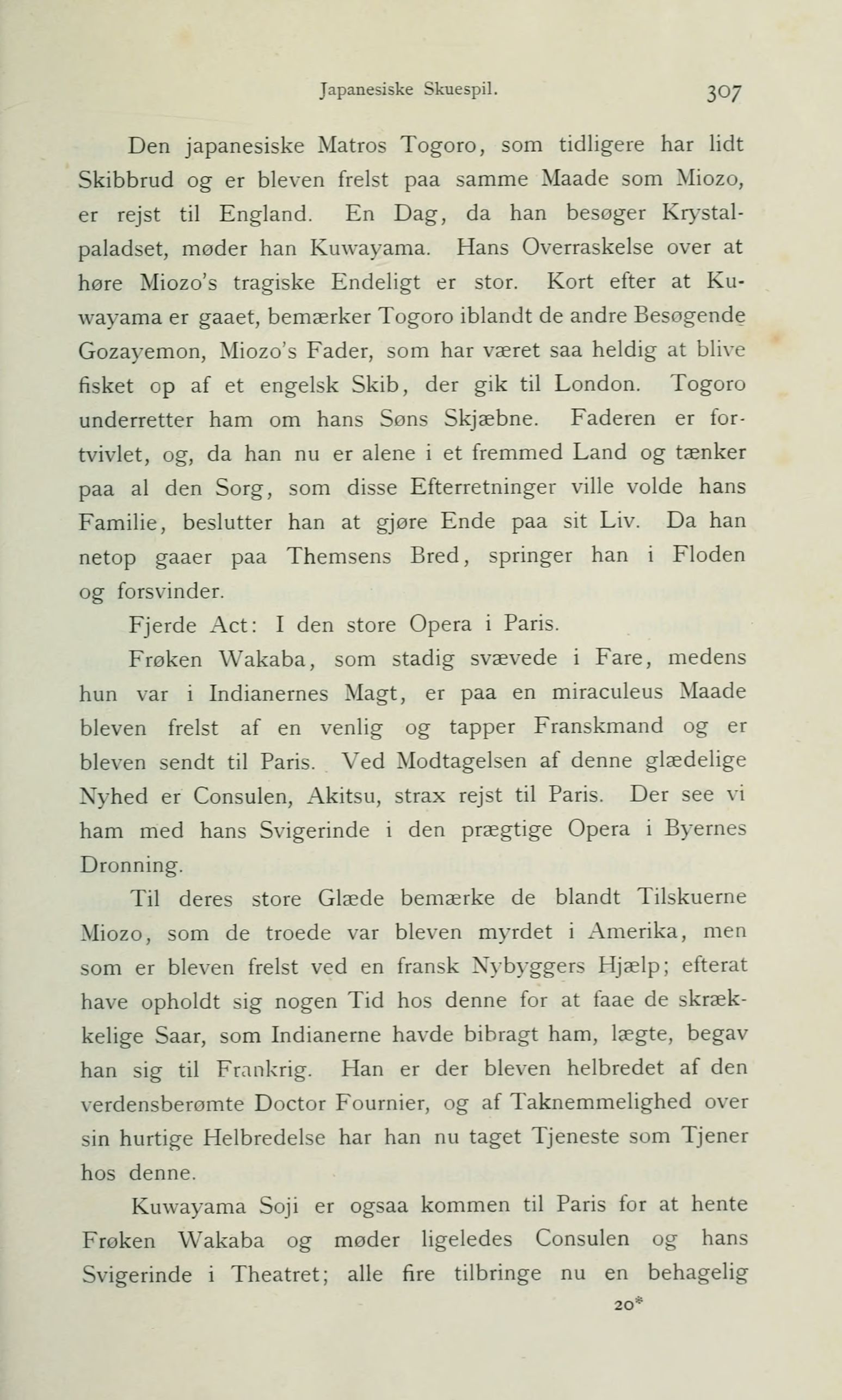 Japanesiske Skuespil. 307

Den japanesiske Matros Togoro, som tidligere har lidt Skibbrud og er bleven frelst paa samme Maade som Miozo, er rejst til England. En Dag, da han besøger Krystalpaladset, møder han Kuwayama. Hans Overraskelse over at høre Miozo's tragiske Endeligt er stor. Kort efter at Kuwayama er gaaet, bemærker Togoro iblandt de andre Besøgende Gozayemon, Miozo's Fader, som har været saa heldig at blive fisket op af et engelsk Skib, der gik til London. Togoro underretter ham om hans Søns Skjæbne. Faderen er fortvivlet, og, da han nu er alene i et fremmed Land og tænker paa al den Sorg, som disse Efterretninger ville volde hans Familie, beslutter han at gjøre Ende paa sit Liv. Da han netop gaaer paa Themsens Bred, springer han i Floden og forsvinder.

Fjerde Act: I den store Opera i Paris.

Frøken Wakaba, som stadig svævede i Fare, medens hun var i Indianernes Magt, er paa en miraculeus Maade bleven frelst af en venlig og tapper Franskmand og er bleven sendt til Paris. Ved Modtagelsen af denne glædelige Nyhed er Consulen, Akitsu, strax rejst til Paris. Der see vi ham med hans Svigerinde i den prægtige Opera i Byernes Dronning.

Til deres store Glæde bemærke de blandt Tilskuerne Miozo, som de troede var bleven myrdet i Amerika, men som er bleven frelst ved en fransk Nybyggers Hjælp; efterat have opholdt sig nogen Tid hos denne for at faae de skrækkelige Saar, som Indianerne havde bibragt ham, lægte, begav han sig til Frankrig. Han er der bleven helbredet af den verdensberømte Doctor Fournier, og af Taknemmelighed over sin hurtige Helbredelse har han nu taget Tjeneste som Tjener hos denne.

Kuwayama Soji er ogsaa kommen til Paris for at hente Frøken Wakaba og møder ligeledes Consulen og hans Svigerinde i Theatret; alle fire tilbringe nu en behagelig

20*